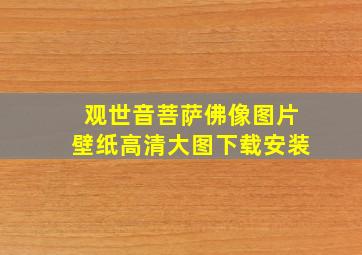 观世音菩萨佛像图片
壁纸高清大图下载安装